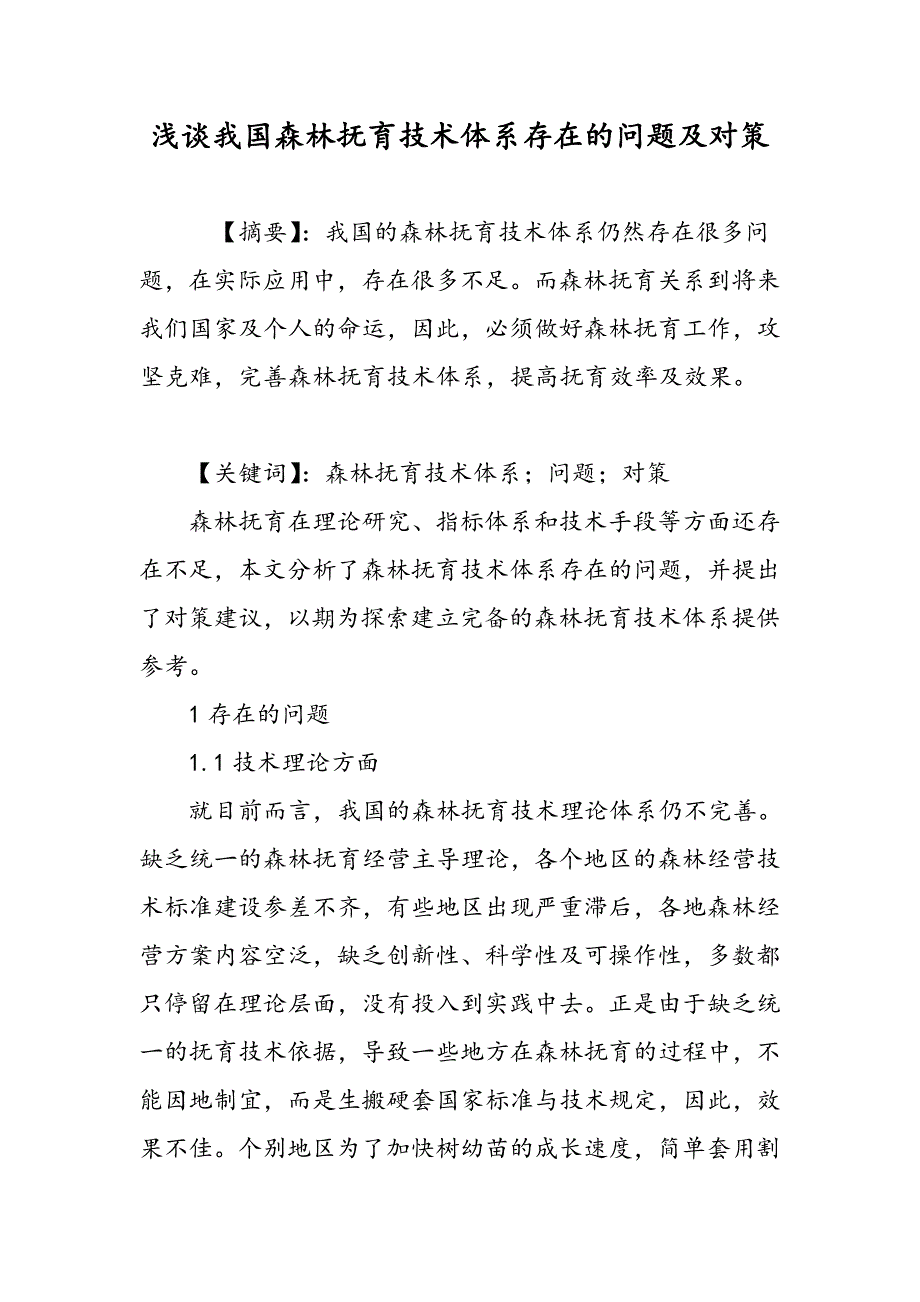 浅谈我国森林抚育技术体系存在的问题及对策

【摘要】：我国的森林抚育技术体系仍然存在很多问题，在实际应用中，存在很多不足。而森林抚育关系到将来我们国家及个人的命运，因此，必须做好森林抚育工作，攻坚克难，完善森林抚育技术体系，提高抚育效率及效果。

【关键词】：森林抚育技术体系；问题；对策

森林抚育在理论研究、指标体系和技术手段等方面还存在不足，本文分析了森林抚育技术体系存在的问题，并提出了对策建议，以期为探索建立完备的森林抚育技术体系提供参考。

1 存在的问题

1.1 技术理论方面

就目前而言，我国的森林抚育技术理论体系仍不完善。缺乏统一的森林抚育经营主导理论，各个地区的森林经营技术标准建设参差不齐，有些地区出现严重滞后，各地森林经营方案内容空泛，缺乏创新性、科学性及可操作性，多数都只停留在理论层面，没有投入到实践中去。正是由于缺乏统一的抚育技术依据，导致一些地方在森林抚育的过程中，不能因地制宜，而是生搬硬套国家标准与技术规定，因此，效果不佳。个别地区为了加快树幼苗的成长速度，简单套用割